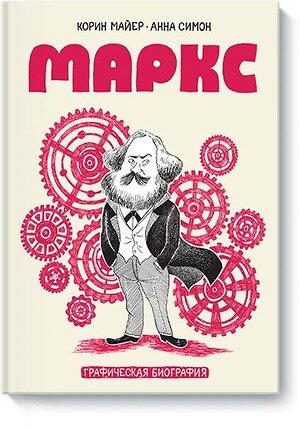 КОРИН МАЙЕР · АННА СИМОН

МАРКС

ГРАФИЧЕСКАЯ БИОГРАФИЯ